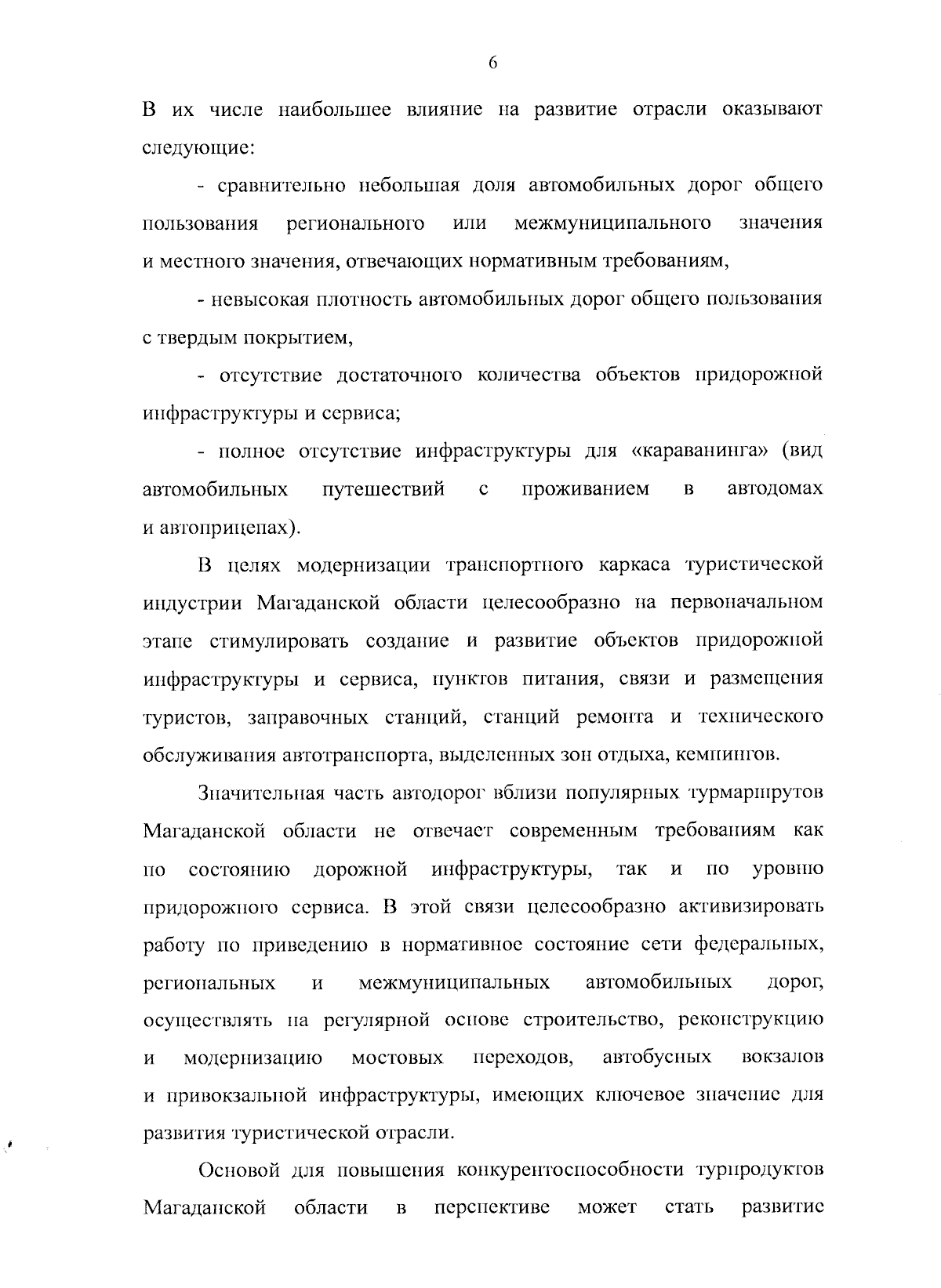 6

В их числе наибольшее влияние на развитие отрасли оказывают следующие:

- сравнительно небольшая доля автомобильных дорог общего пользования регионального или межмуниципального значения и местного значения, отвечающих нормативным требованиям,

- невысокая плотность автомобильных дорог общего пользования с твердым покрытием,

- отсутствие достаточного количества объектов придорожной инфраструктуры и сервиса;

- полное отсутствие инфраструктуры для «караванинга» (вид автомобильных путешествий с проживанием в автодомах и автоприцепах).

В целях модернизации транспортного каркаса туристической индустрии Магаданской области целесообразно на первоначальном этапе стимулировать создание и развитие объектов придорожной инфраструктуры и сервиса, пунктов питания, связи и размещения туристов, заправочных станций, станций ремонта и технического обслуживания автотранспорта, выделенных зон отдыха, кемпингов.

Значительная часть автодорог вблизи популярных турмаршрутов Магаданской области не отвечает современным требованиям как по состоянию дорожной инфраструктуры, так и по уровню придорожного сервиса. В этой связи целесообразно активизировать работу по приведению в нормативное состояние сети федеральных, региональных и межмуниципальных автомобильных дорог, осуществлять на регулярной основе строительство, реконструкцию и модернизацию мостовых переходов, автобусных вокзалов и привокзальной инфраструктуры, имеющих ключевое значение для развития туристической отрасли.

Основой для повышения конкурентоспособности турпродуктов Магаданской области в перспективе может стать развитие